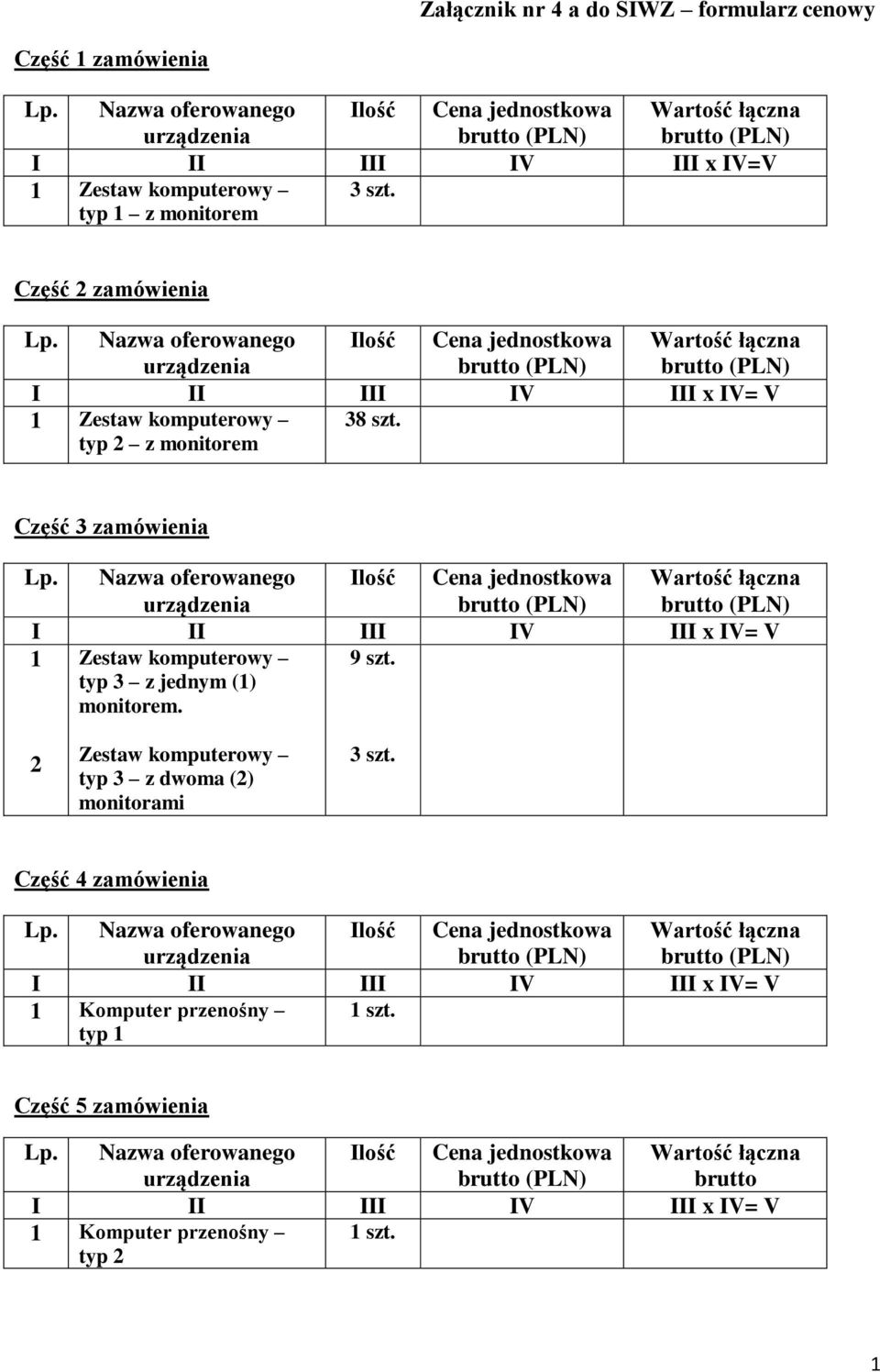 Załącznik nr 4 a do SIWZ – formularz cenowy

Część 1 zamówienia

| Lp. | Nazwa oferowanego urządzenia | Ilość | Cena jednostkowa brutto (PLN) | Wartość łączna brutto (PLN) |
|---|---|---|---|---|
| I | II | III | IV | III x IV=V |
| 1 | Zestaw komputerowy – typ 1 – z monitorem | 3 szt. | | |

Część 2 zamówienia

| Lp. | Nazwa oferowanego urządzenia | Ilość | Cena jednostkowa brutto (PLN) | Wartość łączna brutto (PLN) |
|---|---|---|---|---|
| I | II | III | IV | III x IV= V |
| 1 | Zestaw komputerowy – typ 2 – z monitorem | 38 szt. | | |

Część 3 zamówienia

| Lp. | Nazwa oferowanego urządzenia | Ilość | Cena jednostkowa brutto (PLN) | Wartość łączna brutto (PLN) |
|---|---|---|---|---|
| I | II | III | IV | III x IV= V |
| 1 | Zestaw komputerowy – typ 3 – z jednym (1) monitorem. | 9 szt. | | |
| 2 | Zestaw komputerowy – typ 3 – z dwoma (2) monitorami | 3 szt. | | |

Część 4 zamówienia

| Lp. | Nazwa oferowanego urządzenia | Ilość | Cena jednostkowa brutto (PLN) | Wartość łączna brutto (PLN) |
|---|---|---|---|---|
| I | II | III | IV | III x IV= V |
| 1 | Komputer przenośny – typ 1 | 1 szt. | | |

Część 5 zamówienia

| Lp. | Nazwa oferowanego urządzenia | Ilość | Cena jednostkowa brutto (PLN) | Wartość łączna brutto |
|---|---|---|---|---|
| I | II | III | IV | III x IV= V |
| 1 | Komputer przenośny – typ 2 | 1 szt. | | |

1